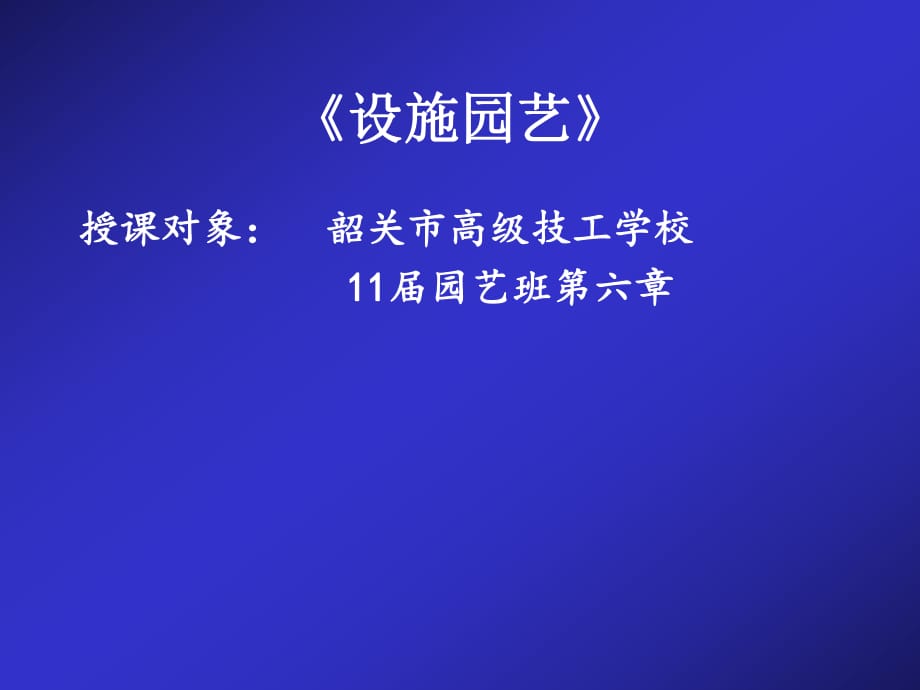 《设施园艺》

授课对象：　韶关市高级技工学校
11届园艺班第六章